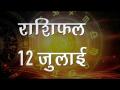 राशिफल
12 जुलाई